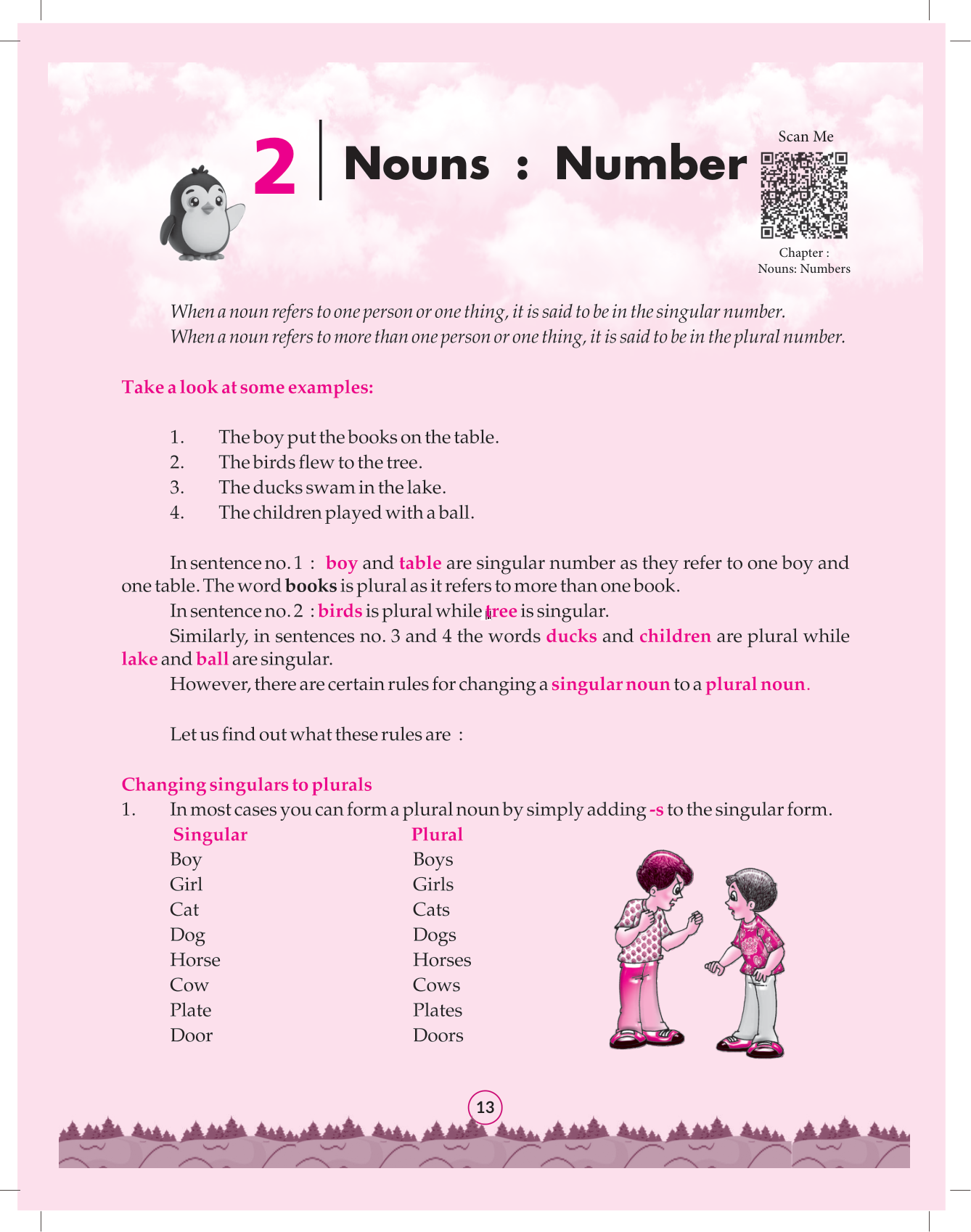 2 Nouns : Number

Scan Me

Chapter : Nouns: Numbers

When a noun refers to one person or one thing, it is said to be in the singular number.
When a noun refers to more than one person or one thing, it is said to be in the plural number.

Take a look at some examples:

1. The boy put the books on the table.
2. The birds flew to the tree.
3. The ducks swam in the lake.
4. The children played with a ball.

In sentence no. 1 : boy and table are singular number as they refer to one boy and one table. The word books is plural as it refers to more than one book.

In sentence no. 2 : birds is plural while tree is singular.

Similarly, in sentences no. 3 and 4 the words ducks and children are plural while lake and ball are singular.

However, there are certain rules for changing a singular noun to a plural noun.

Let us find out what these rules are :

Changing singulars to plurals

1. In most cases you can form a plural noun by simply adding -s to the singular form.

| Singular | Plural |
|---|---|
| Boy | Boys |
| Girl | Girls |
| Cat | Cats |
| Dog | Dogs |
| Horse | Horses |
| Cow | Cows |
| Plate | Plates |
| Door | Doors |

13